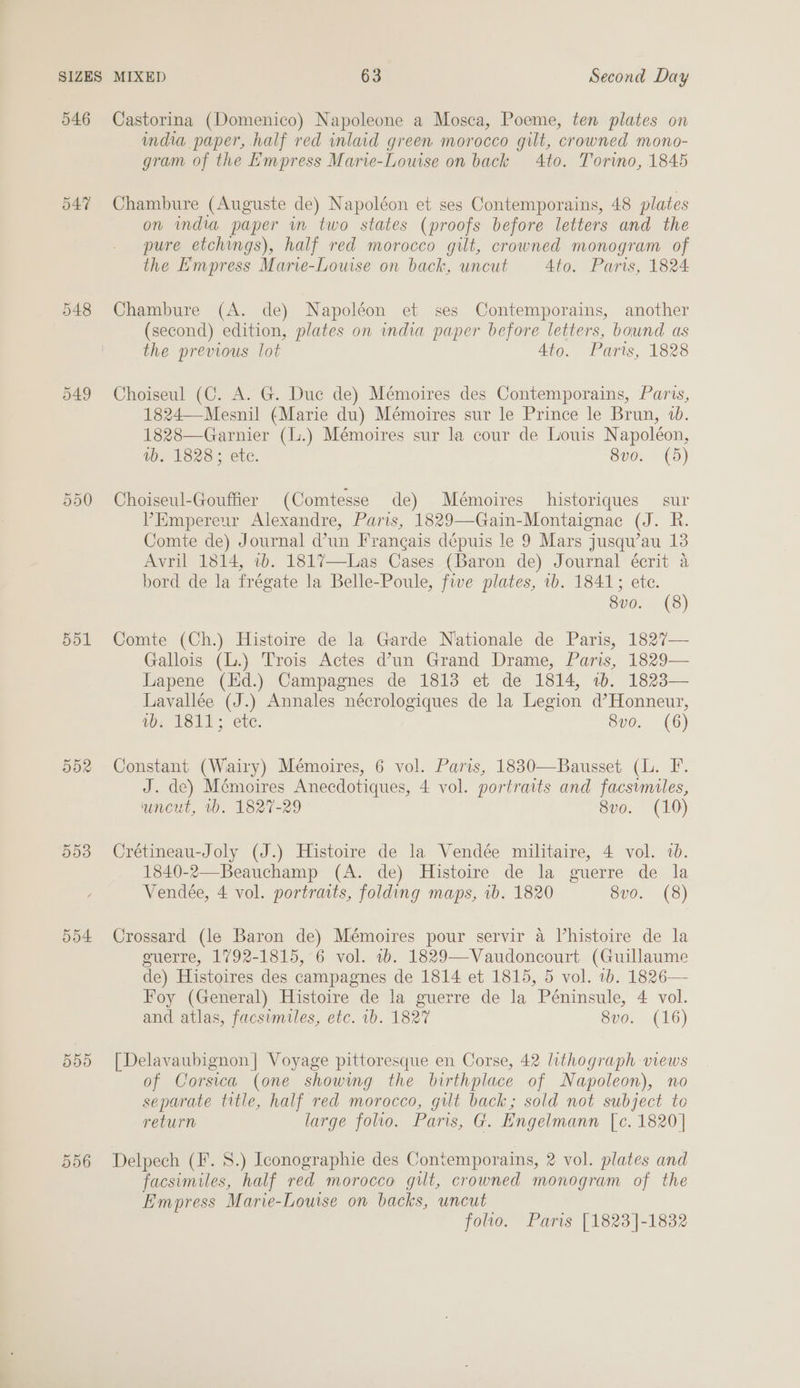 SIZES MIXED 63 Second Day

546 Castorina (Domenico) Napoleone a Mosca, Poeme, ten plates on india paper, half red inlaid green morocco gilt, crowned monogram of the Empress Marie-Louise on back 4to. Torino, 1845

547 Chambure (Auguste de) Napoléon et ses Contemporains, 48 plates on india paper in two states (proofs before letters and the pure etchings), half red morocco gilt, crowned monogram of the Empress Marie-Louise on back, uncut 4to. Paris, 1824

548 Chambure (A. de) Napoléon et ses Contemporains, another (second) edition, plates on india paper before letters, bound as the previous lot 4to. Paris, 1828

549 Choiseul (C. A. G. Duc de) Mémoires des Contemporains, Paris, 1824—Mesnil (Marie du) Mémoires sur le Prince le Brun, ib. 1828—Garnier (L.) Mémoires sur la cour de Louis Napoléon, ib. 1828; etc. 8vo. (5)

550 Choiseul-Gouffier (Comtesse de) Mémoires historiques sur l'Empereur Alexandre, Paris, 1829—Gain-Montaignac (J. R. Comte de) Journal d'un Français dépuis le 9 Mars jusqu'au 13 Avril 1814, ib. 1817—Las Cases (Baron de) Journal écrit à bord de la frégate la Belle-Poule, five plates, ib. 1841; etc. 8vo. (8)

551 Comte (Ch.) Histoire de la Garde Nationale de Paris, 1827—Gallois (L.) Trois Actes d'un Grand Drame, Paris, 1829—Lapene (Ed.) Campagnes de 1813 et de 1814, ib. 1823—Lavallée (J.) Annales nécrologiques de la Legion d'Honneur, ib. 1811; etc. 8vo. (6)

552 Constant (Wairy) Mémoires, 6 vol. Paris, 1830—Bausset (L. F. J. de) Mémoires Anecdotiques, 4 vol. portraits and facsimiles, uncut, ib. 1827-29 8vo. (10)

553 Crétineau-Joly (J.) Histoire de la Vendée militaire, 4 vol. ib. 1840-2—Beauchamp (A. de) Histoire de la guerre de la Vendée, 4 vol. portraits, folding maps, ib. 1820 8vo. (8)

554 Crossard (le Baron de) Mémoires pour servir à l'histoire de la guerre, 1792-1815, 6 vol. ib. 1829—Vaudoncourt (Guillaume de) Histoires des campagnes de 1814 et 1815, 5 vol. ib. 1826—Foy (General) Histoire de la guerre de la Péninsule, 4 vol. and atlas, facsimiles, etc. ib. 1827 8vo. (16)

555 [Delavaubignon] Voyage pittoresque en Corse, 42 lithograph views of Corsica (one showing the birthplace of Napoleon), no separate title, half red morocco, gilt back; sold not subject to return large folio. Paris, G. Engelmann [c. 1820]

556 Delpech (F. S.) Iconographie des Contemporains, 2 vol. plates and facsimiles, half red morocco gilt, crowned monogram of the Empress Marie-Louise on backs, uncut folio. Paris [1823]-1832